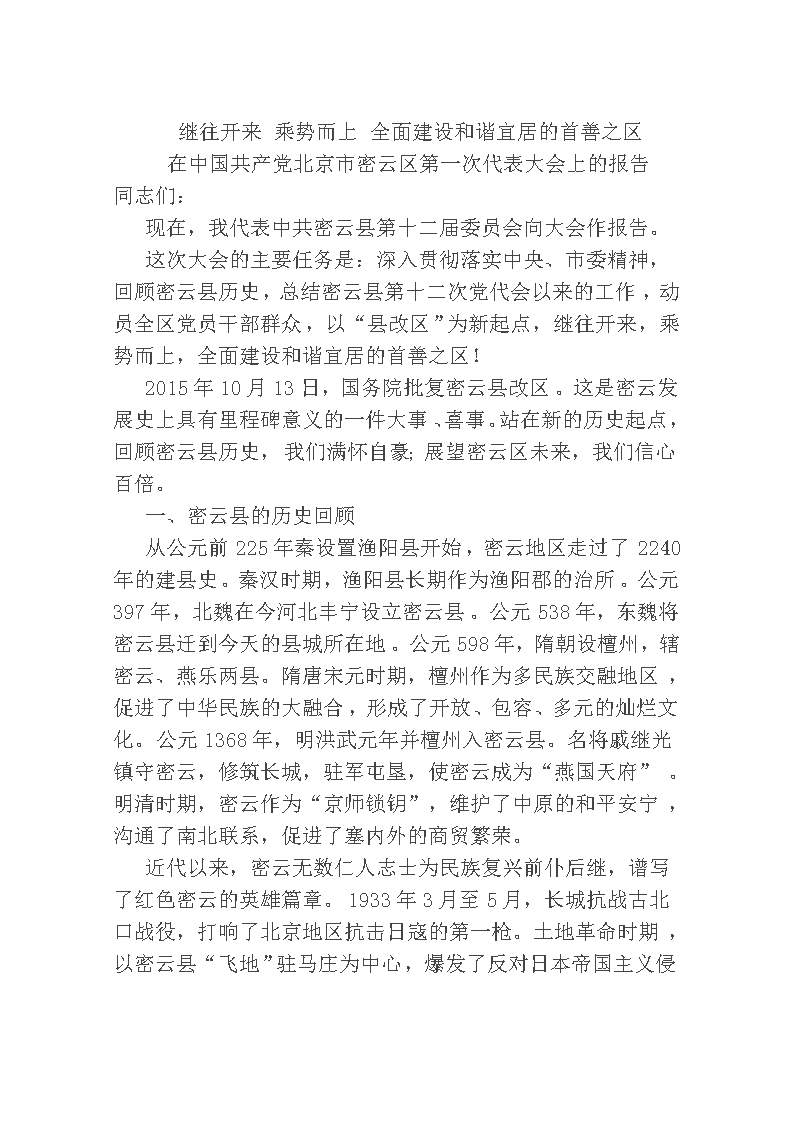 继往开来 乘势而上 全面建设和谐宜居的首善之区

在中国共产党北京市密云区第一次代表大会上的报告

同志们：

现在，我代表中共密云县第十二届委员会向大会作报告。

这次大会的主要任务是：深入贯彻落实中央、市委精神，回顾密云县历史，总结密云县第十二次党代会以来的工作，动员全区党员干部群众，以“县改区”为新起点，继往开来，乘势而上，全面建设和谐宜居的首善之区！

2015年10月13日，国务院批复密云县改区。这是密云发展史上具有里程碑意义的一件大事、喜事。站在新的历史起点，回顾密云县历史，我们满怀自豪；展望密云区未来，我们信心百倍。

一、密云县的历史回顾

从公元前225年秦设置渔阳县开始，密云地区走过了2240年的建县史。秦汉时期，渔阳县长期作为渔阳郡的治所。公元397年，北魏在今河北丰宁设立密云县。公元538年，东魏将密云县迁到今天的县城所在地。公元598年，隋朝设檀州，辖密云、燕乐两县。隋唐宋元时期，檀州作为多民族交融地区，促进了中华民族的大融合，形成了开放、包容、多元的灿烂文化。公元1368年，明洪武元年并檀州入密云县。名将戚继光镇守密云，修筑长城，驻军屯垦，使密云成为“燕国天府”。明清时期，密云作为“京师锁钥”，维护了中原的和平安宁，沟通了南北联系，促进了塞内外的商贸繁荣。

近代以来，密云无数仁人志士为民族复兴前仆后继，谱写了红色密云的英雄篇章。1933年3月至5月，长城抗战古北口战役，打响了北京地区抗击日寇的第一枪。土地革命时期，以密云县“飞地”驻马庄为中心，爆发了反对日本帝国主义侵